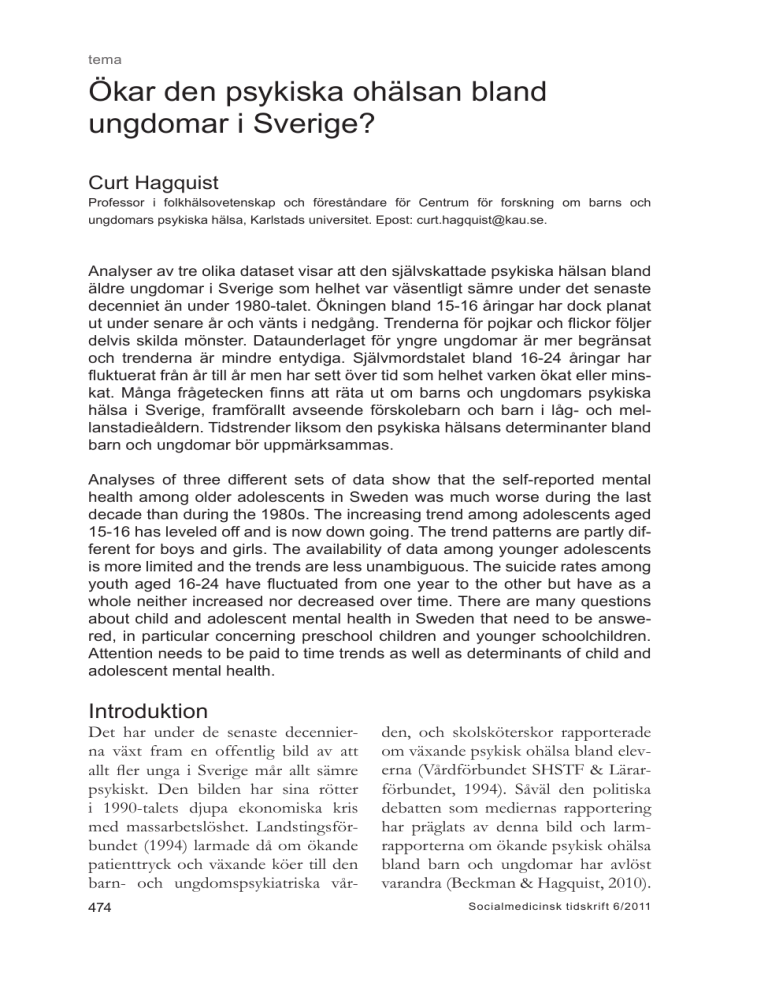 tema

Ökar den psykiska ohälsan bland ungdomar i Sverige?

Curt Hagquist

Professor i folkhälsovetenskap och föreståndare för Centrum för forskning om barns och ungdomars psykiska hälsa, Karlstads universitet. Epost: curt.hagquist@kau.se.

Analyser av tre olika dataset visar att den självskattade psykiska hälsan bland äldre ungdomar i Sverige som helhet var väsentligt sämre under det senaste decenniet än under 1980-talet. Ökningen bland 15-16 åringar har dock planat ut under senare år och vänts i nedgång. Trenderna för pojkar och flickor följer delvis skilda mönster. Dataunderlaget för yngre ungdomar är mer begränsat och trenderna är mindre entydiga. Självmordstalet bland 16-24 åringar har fluktuerat från år till år men har sett över tid som helhet varken ökat eller minskat. Många frågetecken finns att räta ut om barns och ungdomars psykiska hälsa i Sverige, framförallt avseende förskolebarn och barn i låg- och mellanstadieåldern. Tidstrender liksom den psykiska hälsans determinanter bland barn och ungdomar bör uppmärksammas.

Analyses of three different sets of data show that the self-reported mental health among older adolescents in Sweden was much worse during the last decade than during the 1980s. The increasing trend among adolescents aged 15-16 has leveled off and is now down going. The trend patterns are partly different for boys and girls. The availability of data among younger adolescents is more limited and the trends are less unambiguous. The suicide rates among youth aged 16-24 have fluctuated from one year to the other but have as a whole neither increased nor decreased over time. There are many questions about child and adolescent mental health in Sweden that need to be answered, in particular concerning preschool children and younger schoolchildren. Attention needs to be paid to time trends as well as determinants of child and adolescent mental health.

Introduktion

Det har under de senaste decennierna växt fram en offentlig bild av att allt fler unga i Sverige mår allt sämre psykiskt. Den bilden har sina rötter i 1990-talets djupa ekonomiska kris med massarbetslöshet. Landstingsförbundet (1994) larmade då om ökande patienttryck och växande köer till den barn- och ungdomspsykiatriska vården, och skolsköterskor rapporterade om växande psykisk ohälsa bland eleverna (Vårdförbundet SHSTF & Lärarförbundet, 1994). Såväl den politiska debatten som mediernas rapportering har präglats av denna bild och larmrapporterna om ökande psykisk ohälsa bland barn och ungdomar har avlöst varandra (Beckman & Hagquist, 2010).

474

Socialmedicinsk tidskrift 6/2011